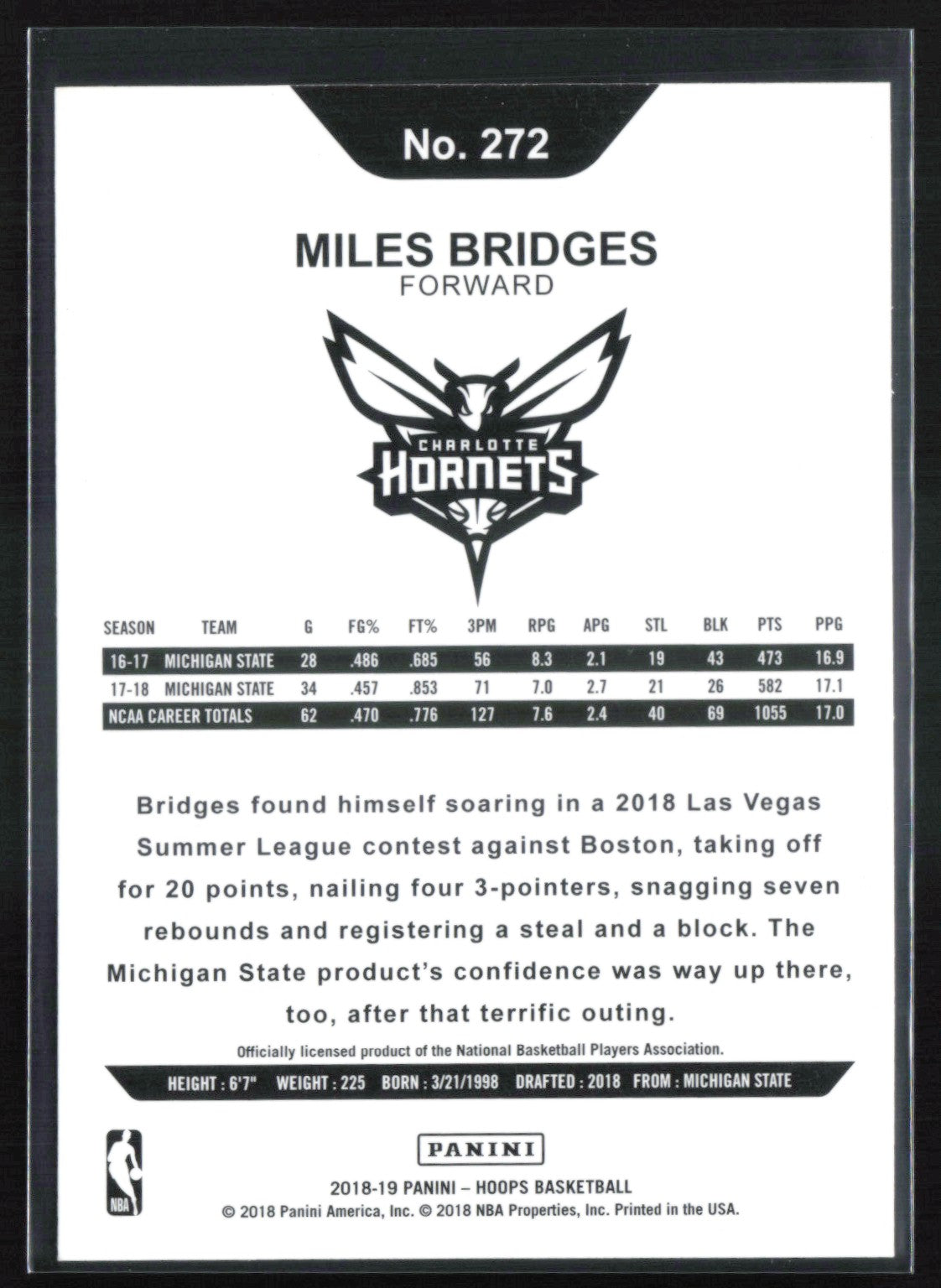 No. 272

MILES BRIDGES
FORWARD

CHARLOTTE
HORNETS

| SEASON | TEAM | G | FG% | FT% | 3PM | RPG | APG | STL | BLK | PTS | PPG |
|---|---|---|---|---|---|---|---|---|---|---|---|
| 16-17 | MICHIGAN STATE | 28 | .486 | .685 | 56 | 8.3 | 2.1 | 19 | 43 | 473 | 16.9 |
| 17-18 | MICHIGAN STATE | 34 | .457 | .853 | 71 | 7.0 | 2.7 | 21 | 26 | 582 | 17.1 |
| NCAA CAREER TOTALS | | 62 | .470 | .776 | 127 | 7.6 | 2.4 | 40 | 69 | 1055 | 17.0 |

Bridges found himself soaring in a 2018 Las Vegas Summer League contest against Boston, taking off for 20 points, nailing four 3-pointers, snagging seven rebounds and registering a steal and a block. The Michigan State product's confidence was way up there, too, after that terrific outing.

Officially licensed product of the National Basketball Players Association.

HEIGHT : 6'7" WEIGHT : 225 BORN : 3/21/1998 DRAFTED : 2018 FROM : MICHIGAN STATE

NBA

PANINI

2018-19 PANINI – HOOPS BASKETBALL
© 2018 Panini America, Inc. © 2018 NBA Properties, Inc. Printed in the USA.